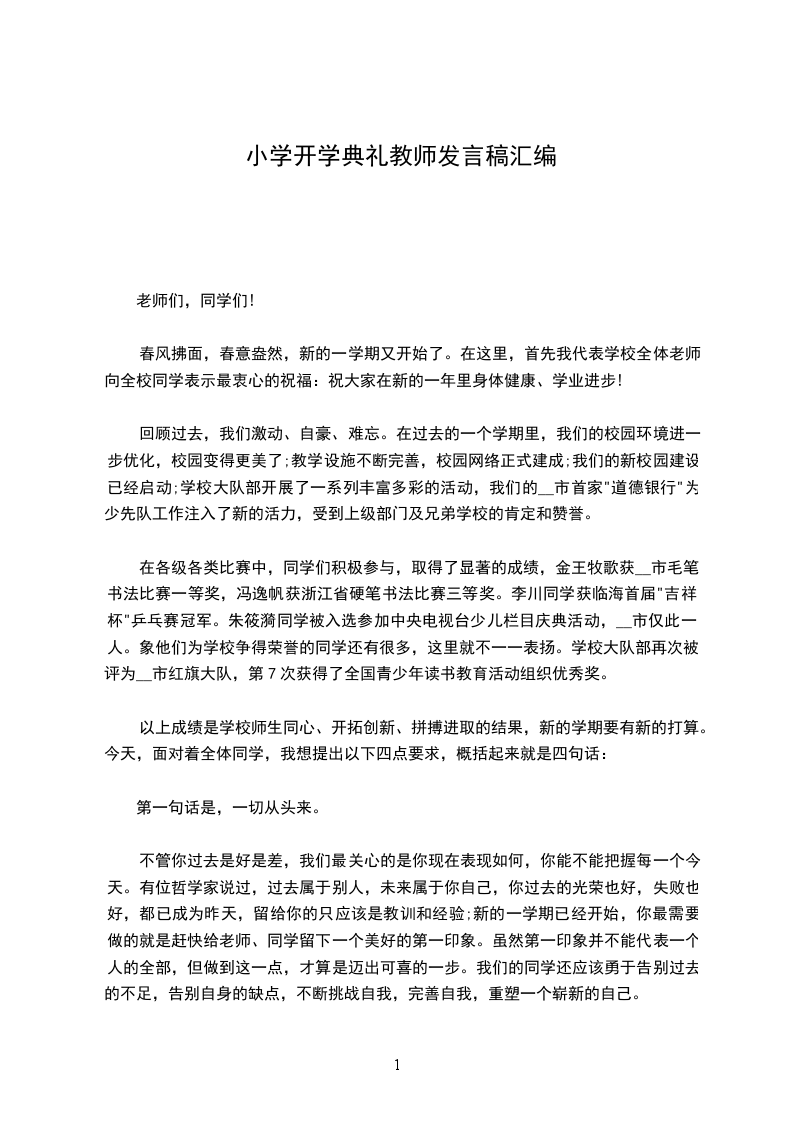 小学开学典礼教师发言稿汇编

老师们，同学们!

春风拂面，春意盎然，新的一学期又开始了。在这里，首先我代表学校全体老师向全校同学表示最衷心的祝福：祝大家在新的一年里身体健康、学业进步!

回顾过去，我们激动、自豪、难忘。在过去的一个学期里，我们的校园环境进一步优化，校园变得更美了;教学设施不断完善，校园网络正式建成;我们的新校园建设已经启动;学校大队部开展了一系列丰富多彩的活动，我们的__市首家"道德银行"为少先队工作注入了新的活力，受到上级部门及兄弟学校的肯定和赞誉。

在各级各类比赛中，同学们积极参与，取得了显著的成绩，金王牧歌获__市毛笔书法比赛一等奖，冯逸帆获浙江省硬笔书法比赛三等奖。李川同学获临海首届"吉祥杯"乒乓赛冠军。朱筱漪同学被入选参加中央电视台少儿栏目庆典活动，__市仅此一人。象他们为学校争得荣誉的同学还有很多，这里就不一一表扬。学校大队部再次被评为__市红旗大队，第7次获得了全国青少年读书教育活动组织优秀奖。

以上成绩是学校师生同心、开拓创新、拼搏进取的结果，新的学期要有新的打算。今天，面对着全体同学，我想提出以下四点要求，概括起来就是四句话：

第一句话是，一切从头来。

不管你过去是好是差，我们最关心的是你现在表现如何，你能不能把握每一个今天。有位哲学家说过，过去属于别人，未来属于你自己，你过去的光荣也好，失败也好，都已成为昨天，留给你的只应该是教训和经验;新的一学期已经开始，你最需要做的就是赶快给老师、同学留下一个美好的第一印象。虽然第一印象并不能代表一个人的全部，但做到这一点，才算是迈出可喜的一步。我们的同学还应该勇于告别过去的不足，告别自身的缺点，不断挑战自我，完善自我，重塑一个崭新的自己。

1